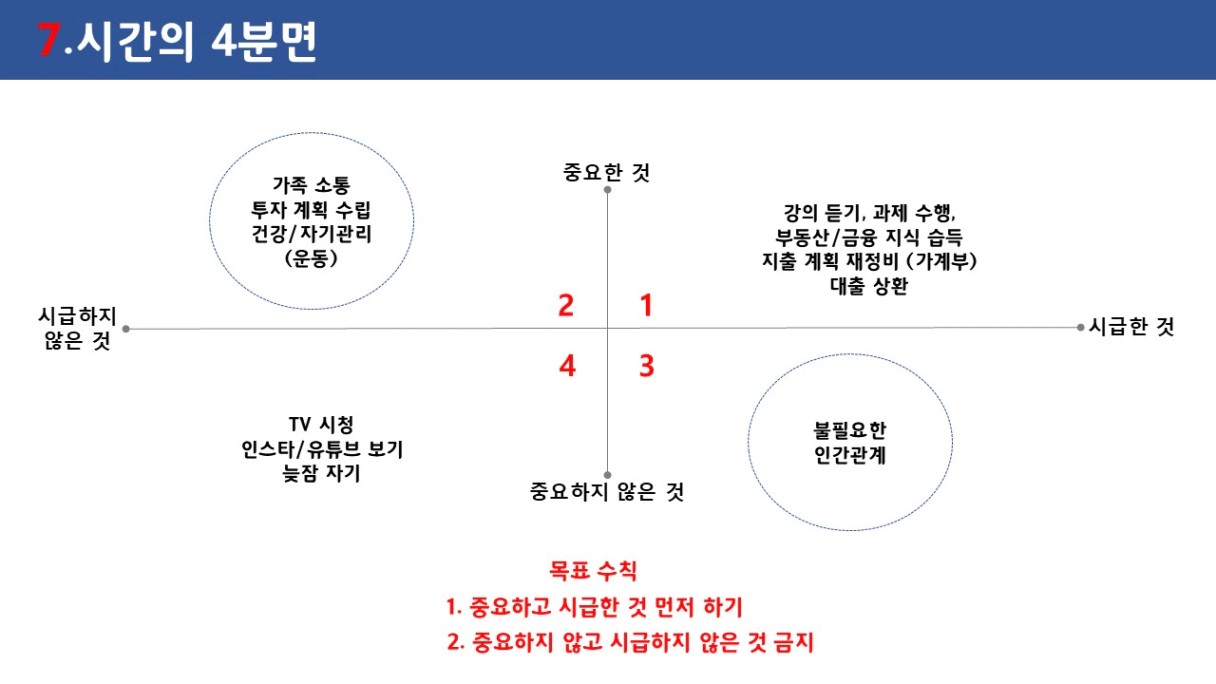 7.시간의 4분면

가족 소통
투자 계획 수립
건강/자기관리
(운동)

중요한 것

강의 듣기, 과제 수행,
부동산/금융 지식 습득
지출 계획 재정비 (가계부)
대출 상환

시급하지
않은 것

2 1

시급한 것

4 3

TV 시청
인스타/유튜브 보기
늦잠 자기

중요하지 않은 것

불필요한
인간관계

목표 수칙
1. 중요하고 시급한 것 먼저 하기
2. 중요하지 않고 시급하지 않은 것 금지